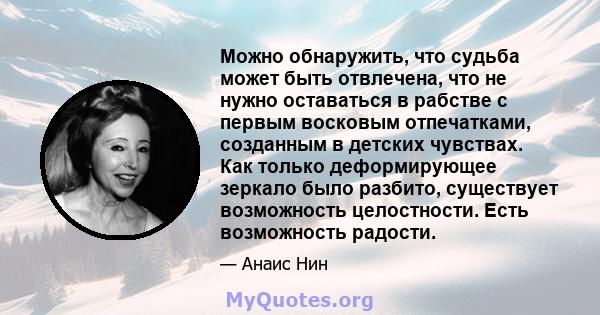 Можно обнаружить, что судьба может быть отвлечена, что не нужно оставаться в рабстве с первым восковым отпечатками, созданным в детских чувствах. Как только деформирующее зеркало было разбито, существует возможность целостности. Есть возможность радости.

— Анаис Нин

MyQuotes.org